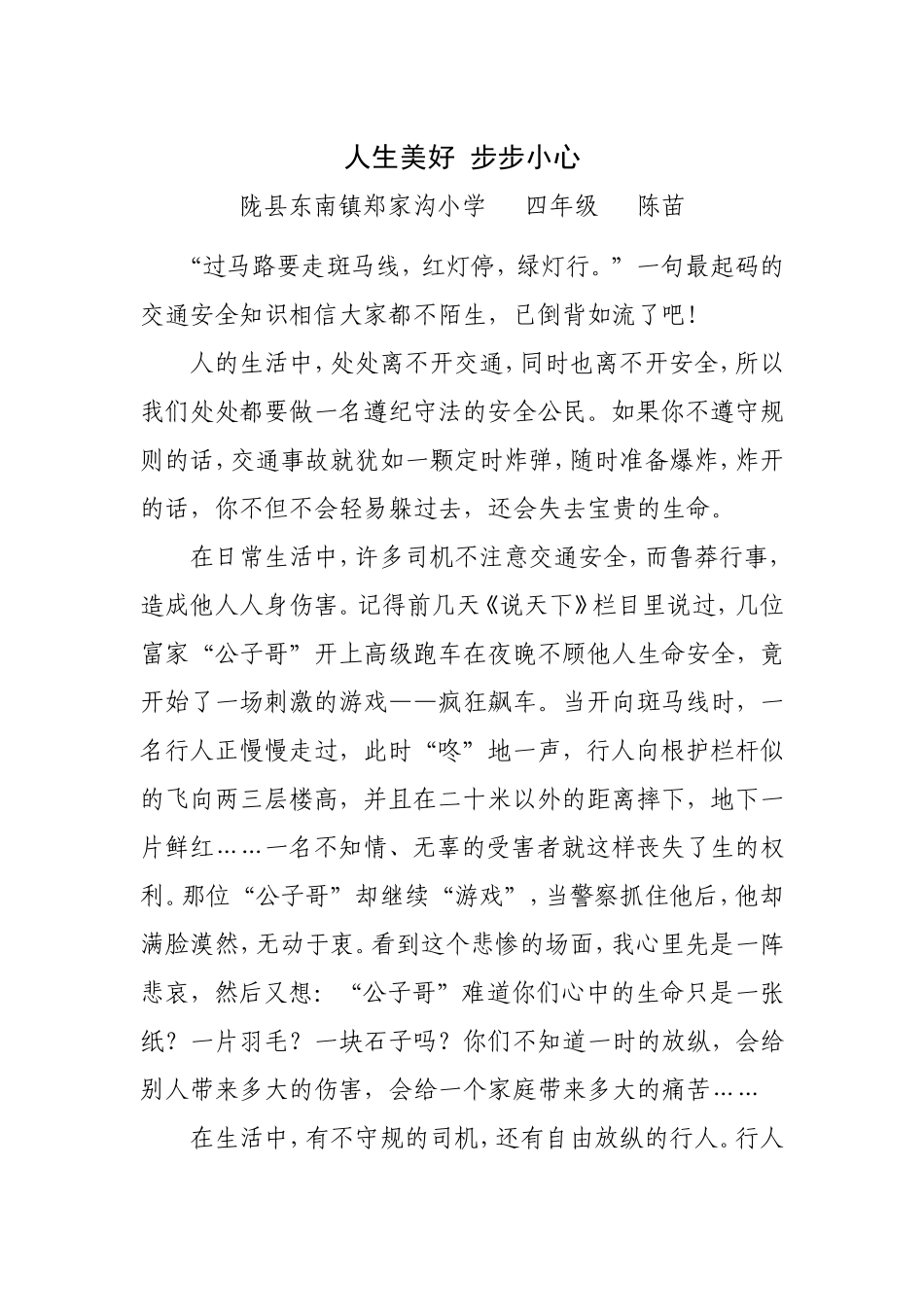 人生美好 步步小心

陇县东南镇郑家沟小学　四年级　陈苗

“过马路要走斑马线，红灯停，绿灯行。”一句最起码的交通安全知识相信大家都不陌生，已倒背如流了吧！

人的生活中，处处离不开交通，同时也离不开安全，所以我们处处都要做一名遵纪守法的安全公民。如果你不遵守规则的话，交通事故就犹如一颗定时炸弹，随时准备爆炸，炸开的话，你不但不会轻易躲过去，还会失去宝贵的生命。

在日常生活中，许多司机不注意交通安全，而鲁莽行事，造成他人人身伤害。记得前几天《说天下》栏目里说过，几位富家“公子哥”开上高级跑车在夜晚不顾他人生命安全，竟开始了一场刺激的游戏——疯狂飙车。当开向斑马线时，一名行人正慢慢走过，此时“咚”地一声，行人向根护栏杆似的飞向两三层楼高，并且在二十米以外的距离摔下，地下一片鲜红……一名不知情、无辜的受害者就这样丧失了生的权利。那位“公子哥”却继续“游戏”，当警察抓住他后，他却满脸漠然，无动于衷。看到这个悲惨的场面，我心里先是一阵悲哀，然后又想：“公子哥”难道你们心中的生命只是一张纸？一片羽毛？一块石子吗？你们不知道一时的放纵，会给别人带来多大的伤害，会给一个家庭带来多大的痛苦……

在生活中，有不守规的司机，还有自由放纵的行人。行人